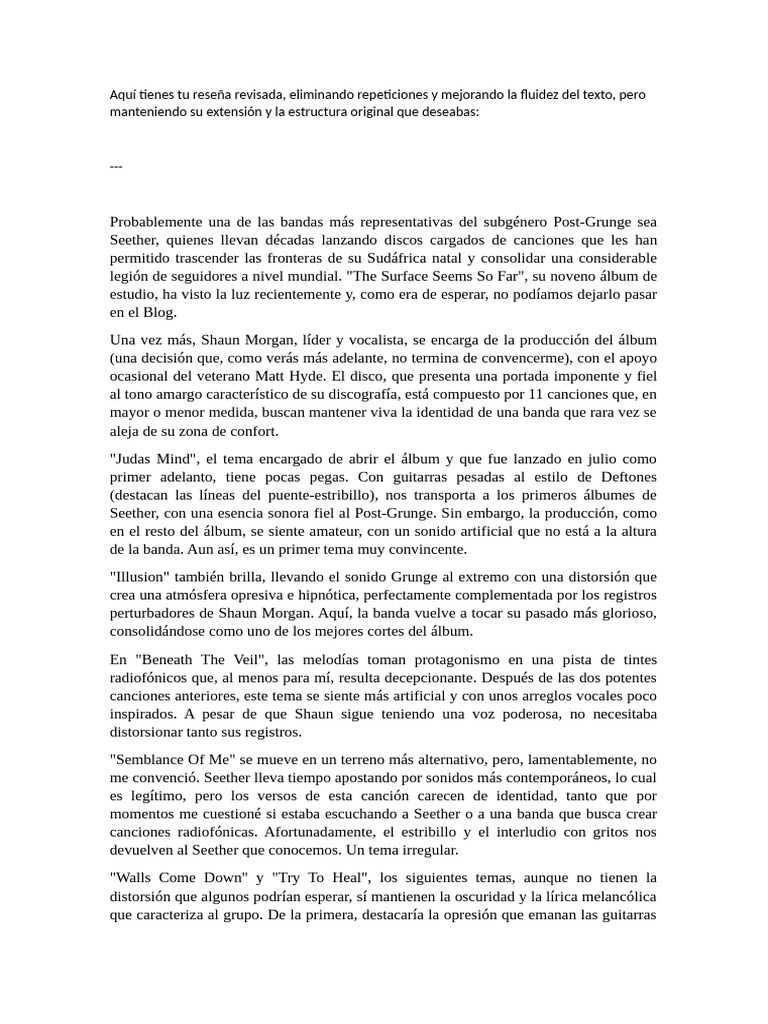 Aquí tienes tu reseña revisada, eliminando repeticiones y mejorando la fluidez del texto, pero manteniendo su extensión y la estructura original que deseabas:

---

Probablemente una de las bandas más representativas del subgénero Post-Grunge sea Seether, quienes llevan décadas lanzando discos cargados de canciones que les han permitido trascender las fronteras de su Sudáfrica natal y consolidar una considerable legión de seguidores a nivel mundial. "The Surface Seems So Far", su noveno álbum de estudio, ha visto la luz recientemente y, como era de esperar, no podíamos dejarlo pasar en el Blog.

Una vez más, Shaun Morgan, líder y vocalista, se encarga de la producción del álbum (una decisión que, como verás más adelante, no termina de convencerme), con el apoyo ocasional del veterano Matt Hyde. El disco, que presenta una portada imponente y fiel al tono amargo característico de su discografía, está compuesto por 11 canciones que, en mayor o menor medida, buscan mantener viva la identidad de una banda que rara vez se aleja de su zona de confort.

"Judas Mind", el tema encargado de abrir el álbum y que fue lanzado en julio como primer adelanto, tiene pocas pegas. Con guitarras pesadas al estilo de Deftones (destacan las líneas del puente-estribillo), nos transporta a los primeros álbumes de Seether, con una esencia sonora fiel al Post-Grunge. Sin embargo, la producción, como en el resto del álbum, se siente amateur, con un sonido artificial que no está a la altura de la banda. Aun así, es un primer tema muy convincente.

"Illusion" también brilla, llevando el sonido Grunge al extremo con una distorsión que crea una atmósfera opresiva e hipnótica, perfectamente complementada por los registros perturbadores de Shaun Morgan. Aquí, la banda vuelve a tocar su pasado más glorioso, consolidándose como uno de los mejores cortes del álbum.

En "Beneath The Veil", las melodías toman protagonismo en una pista de tintes radiofónicos que, al menos para mí, resulta decepcionante. Después de las dos potentes canciones anteriores, este tema se siente más artificial y con unos arreglos vocales poco inspirados. A pesar de que Shaun sigue teniendo una voz poderosa, no necesitaba distorsionar tanto sus registros.

"Semblance Of Me" se mueve en un terreno más alternativo, pero, lamentablemente, no me convenció. Seether lleva tiempo apostando por sonidos más contemporáneos, lo cual es legítimo, pero los versos de esta canción carecen de identidad, tanto que por momentos me cuestioné si estaba escuchando a Seether o a una banda que busca crear canciones radiofónicas. Afortunadamente, el estribillo y el interludio con gritos nos devuelven al Seether que conocemos. Un tema irregular.

"Walls Come Down" y "Try To Heal", los siguientes temas, aunque no tienen la distorsión que algunos podrían esperar, sí mantienen la oscuridad y la lírica melancólica que caracteriza al grupo. De la primera, destacaría la opresión que emanan las guitarras